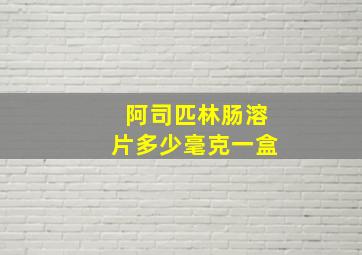 阿司匹林肠溶片多少毫克一盒